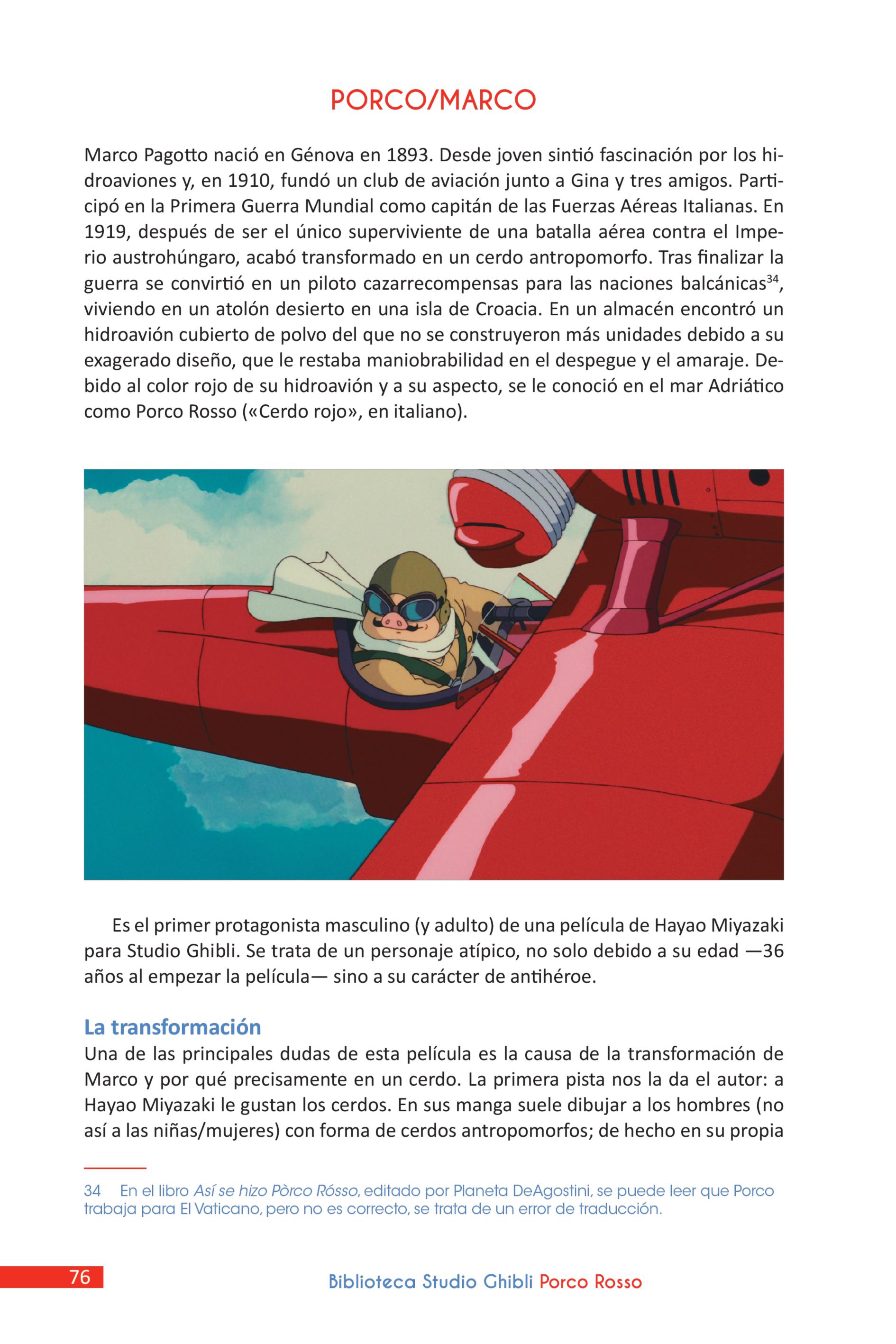 PORCO/MARCO

Marco Pagotto nació en Génova en 1893. Desde joven sintió fascinación por los hidroaviones y, en 1910, fundó un club de aviación junto a Gina y tres amigos. Participó en la Primera Guerra Mundial como capitán de las Fuerzas Aéreas Italianas. En 1919, después de ser el único superviviente de una batalla aérea contra el Imperio austrohúngaro, acabó transformado en un cerdo antropomorfo. Tras finalizar la guerra se convirtió en un piloto cazarrecompensas para las naciones balcánicas$^{34}$, viviendo en un atolón desierto en una isla de Croacia. En un almacén encontró un hidroavión cubierto de polvo del que no se construyeron más unidades debido a su exagerado diseño, que le restaba maniobrabilidad en el despegue y el amaraje. Debido al color rojo de su hidroavión y a su aspecto, se le conoció en el mar Adriático como Porco Rosso («Cerdo rojo», en italiano).

Es el primer protagonista masculino (y adulto) de una película de Hayao Miyazaki para Studio Ghibli. Se trata de un personaje atípico, no solo debido a su edad —36 años al empezar la película— sino a su carácter de antihéroe.

La transformación
Una de las principales dudas de esta película es la causa de la transformación de Marco y por qué precisamente en un cerdo. La primera pista nos la da el autor: a Hayao Miyazaki le gustan los cerdos. En sus manga suele dibujar a los hombres (no así a las niñas/mujeres) con forma de cerdos antropomorfos; de hecho en su propia

34 En el libro Así se hizo Pòrco Rósso, editado por Planeta DeAgostini, se puede leer que Porco trabaja para El Vaticano, pero no es correcto, se trata de un error de traducción.

76 Biblioteca Studio Ghibli Porco Rosso